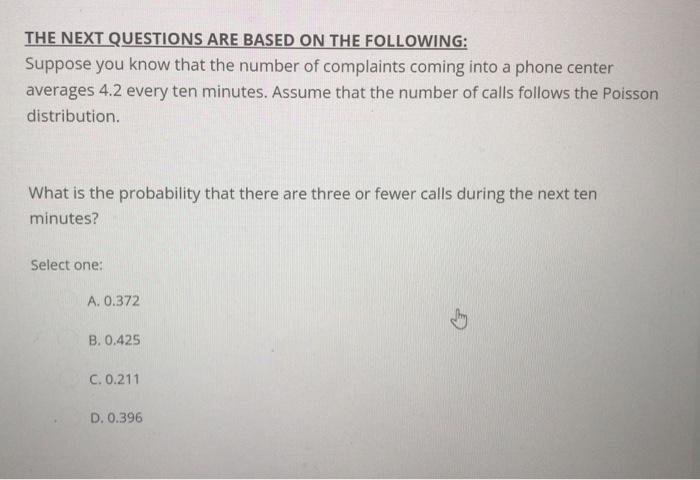 THE NEXT QUESTIONS ARE BASED ON THE FOLLOWING:

Suppose you know that the number of complaints coming into a phone center averages 4.2 every ten minutes. Assume that the number of calls follows the Poisson distribution.

What is the probability that there are three or fewer calls during the next ten minutes?

Select one:

A. 0.372

B. 0.425

C. 0.211

D. 0.396